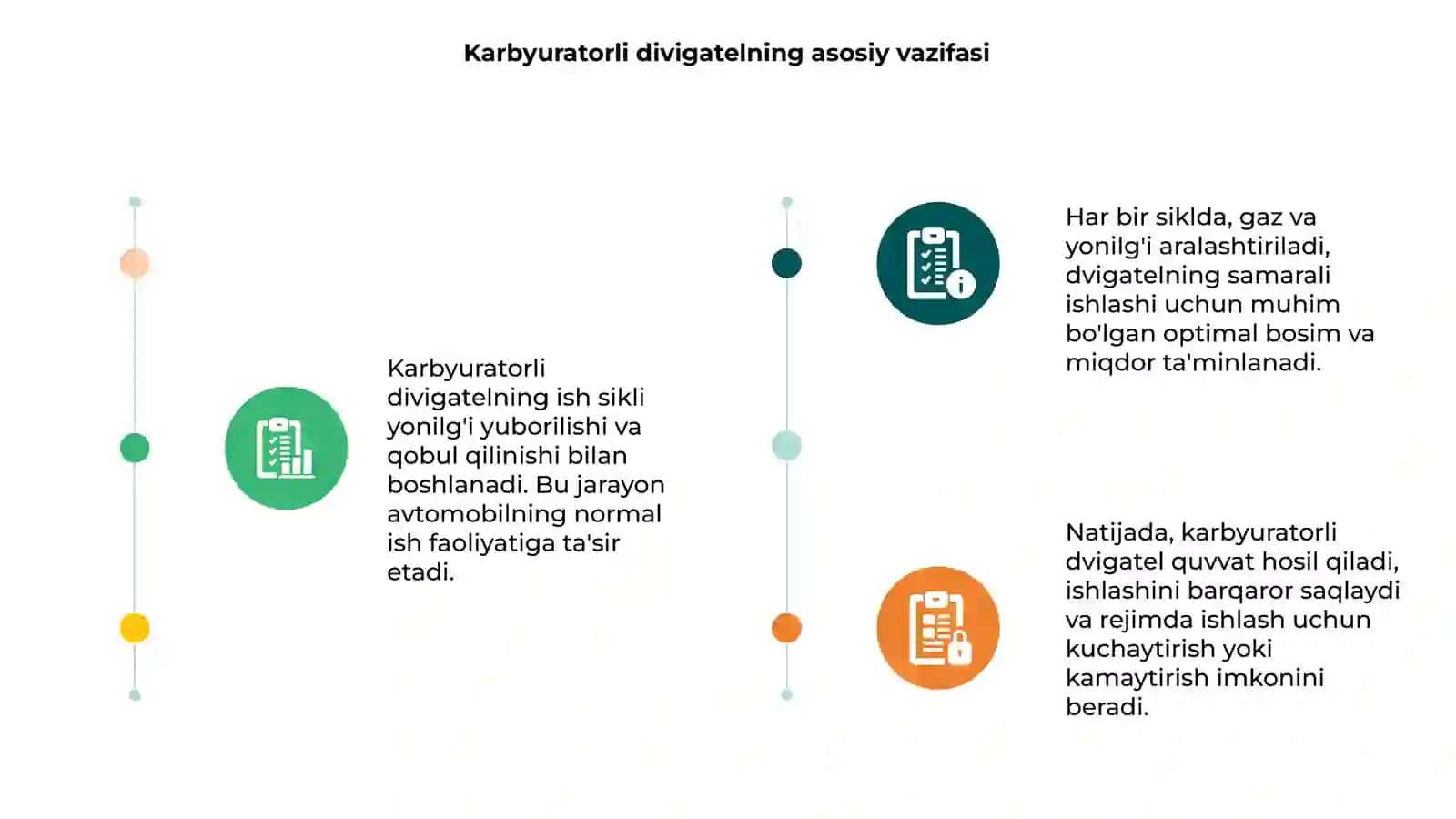 Karbyuratorli divigatelning asosiy vazifasi

Karbyuratorli divigatelning ish sikli yonilg'i yuborilishi va qobul qilinishi bilan boshlanadi. Bu jarayon avtomobilning normal ish faoliyatiga ta'sir etadi.

Har bir siklda, gaz va yonilg'i aralashtiriladi, dvigatelning samarali ishlashi uchun muhim bo'lgan optimal bosim va miqdor ta'minlanadi.

Natijada, karbyuratorli dvigatel quvvat hosil qiladi, ishlashini barqaror saqlaydi va rejimda ishlash uchun kuchaytirish yoki kamaytirish imkonini beradi.